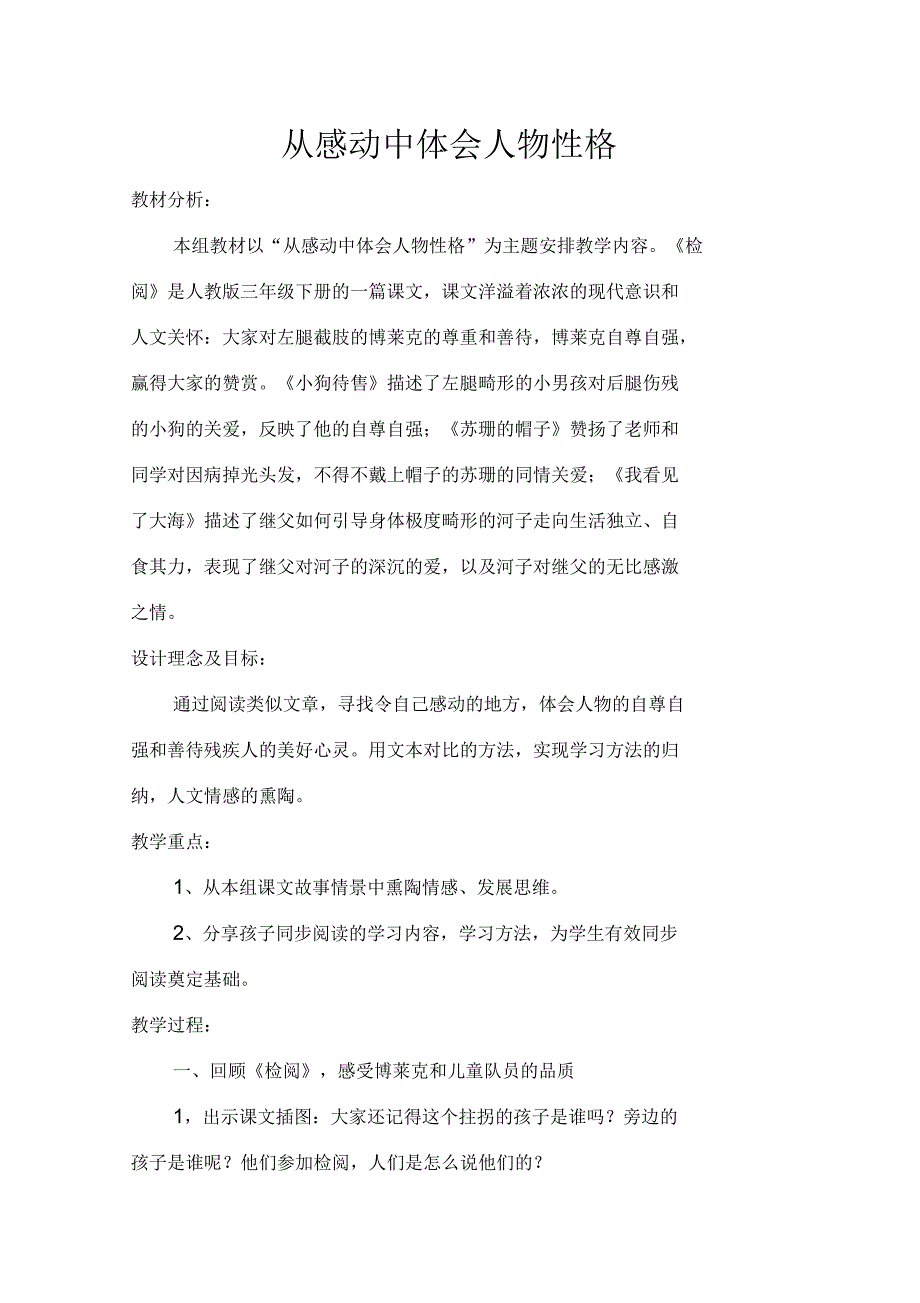 从感动中体会人物性格

教材分析：

本组教材以“从感动中体会人物性格”为主题安排教学内容。《检阅》是人教版三年级下册的一篇课文，课文洋溢着浓浓的现代意识和人文关怀：大家对左腿截肢的博莱克的尊重和善待，博莱克自尊自强，赢得大家的赞赏。《小狗待售》描述了左腿畸形的小男孩对后腿伤残的小狗的关爱，反映了他的自尊自强；《苏珊的帽子》赞扬了老师和同学对因病掉光头发，不得不戴上帽子的苏珊的同情关爱；《我看见了大海》描述了继父如何引导身体极度畸形的河子走向生活独立、自食其力，表现了继父对河子的深沉的爱，以及河子对继父的无比感激之情。

设计理念及目标：

通过阅读类似文章，寻找令自己感动的地方，体会人物的自尊自强和善待残疾人的美好心灵。用文本对比的方法，实现学习方法的归纳，人文情感的熏陶。

教学重点：

1、从本组课文故事情景中熏陶情感、发展思维。

2、分享孩子同步阅读的学习内容，学习方法，为学生有效同步阅读奠定基础。

教学过程：

一、回顾《检阅》，感受博莱克和儿童队员的品质

1，出示课文插图：大家还记得这个拄拐的孩子是谁吗？旁边的孩子是谁呢？他们参加检阅，人们是怎么说他们的？